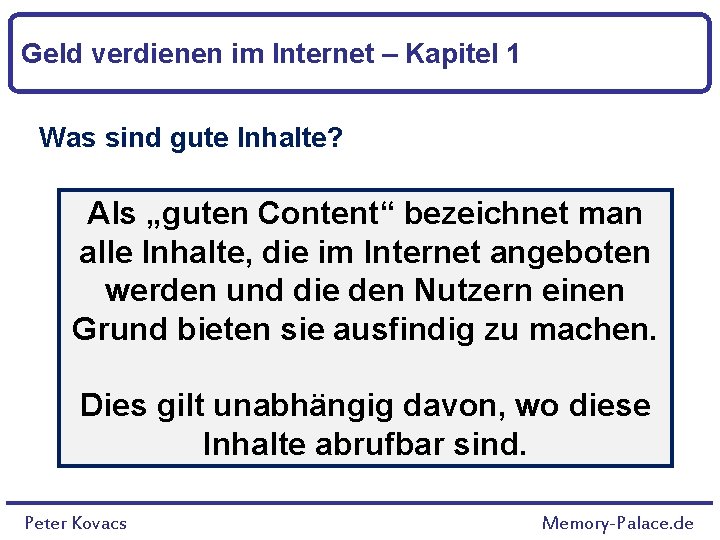 Geld verdienen im Internet – Kapitel 1

Was sind gute Inhalte?

Als „guten Content“ bezeichnet man alle Inhalte, die im Internet angeboten werden und die den Nutzern einen Grund bieten sie ausfindig zu machen.

Dies gilt unabhängig davon, wo diese Inhalte abrufbar sind.

Peter Kovacs

Memory-Palace.de